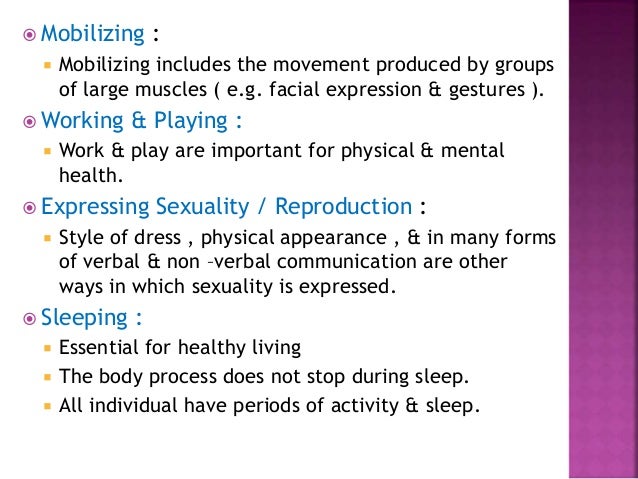 Mobilizing :

Mobilizing includes the movement produced by groups of large muscles ( e.g. facial expression & gestures ).

Working & Playing :

Work & play are important for physical & mental health.

Expressing Sexuality / Reproduction :

Style of dress , physical appearance , & in many forms of verbal & non –verbal communication are other ways in which sexuality is expressed.

Sleeping :

Essential for healthy living

The body process does not stop during sleep.

All individual have periods of activity & sleep.